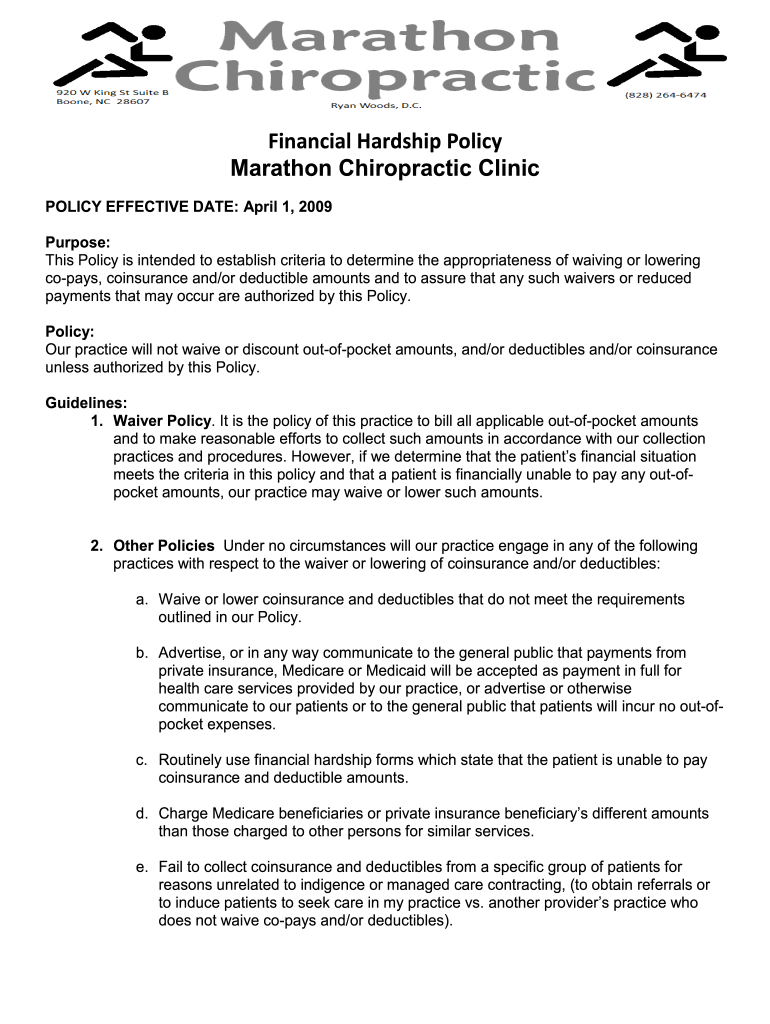 Marathon Chiropractic

920 W King St Suite B
Boone, NC 28607

Ryan Woods, D.C.

(828) 264-6474

Financial Hardship Policy
Marathon Chiropractic Clinic

POLICY EFFECTIVE DATE: April 1, 2009

Purpose:
This Policy is intended to establish criteria to determine the appropriateness of waiving or lowering co-pays, coinsurance and/or deductible amounts and to assure that any such waivers or reduced payments that may occur are authorized by this Policy.

Policy:
Our practice will not waive or discount out-of-pocket amounts, and/or deductibles and/or coinsurance unless authorized by this Policy.

Guidelines:
1. Waiver Policy. It is the policy of this practice to bill all applicable out-of-pocket amounts and to make reasonable efforts to collect such amounts in accordance with our collection practices and procedures. However, if we determine that the patient's financial situation meets the criteria in this policy and that a patient is financially unable to pay any out-of-pocket amounts, our practice may waive or lower such amounts.

2. Other Policies Under no circumstances will our practice engage in any of the following practices with respect to the waiver or lowering of coinsurance and/or deductibles:

a. Waive or lower coinsurance and deductibles that do not meet the requirements outlined in our Policy.

b. Advertise, or in any way communicate to the general public that payments from private insurance, Medicare or Medicaid will be accepted as payment in full for health care services provided by our practice, or advertise or otherwise communicate to our patients or to the general public that patients will incur no out-of-pocket expenses.

c. Routinely use financial hardship forms which state that the patient is unable to pay coinsurance and deductible amounts.

d. Charge Medicare beneficiaries or private insurance beneficiary's different amounts than those charged to other persons for similar services.

e. Fail to collect coinsurance and deductibles from a specific group of patients for reasons unrelated to indigence or managed care contracting, (to obtain referrals or to induce patients to seek care in my practice vs. another provider's practice who does not waive co-pays and/or deductibles).